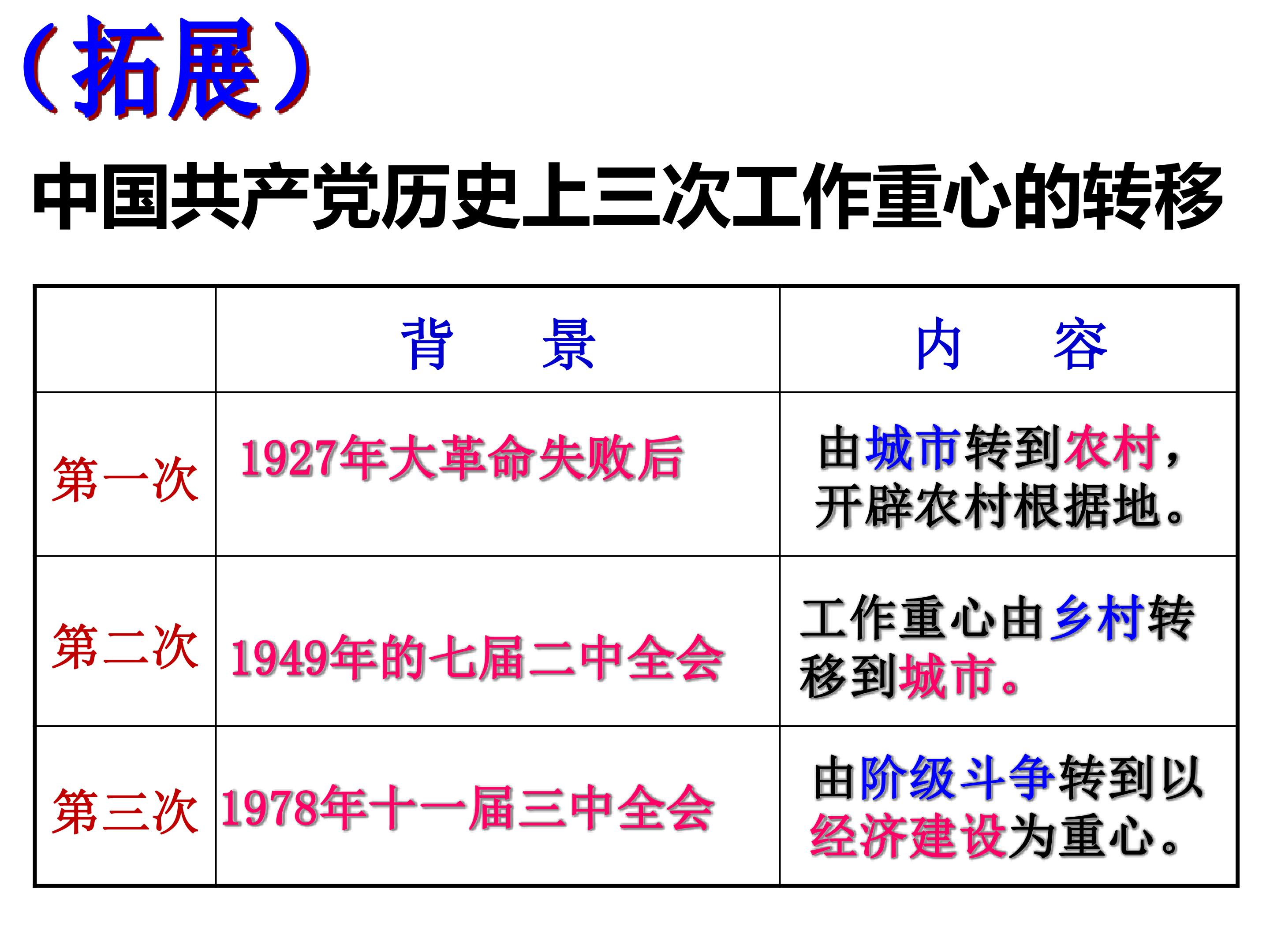 （拓展）

中国共产党历史上三次工作重心的转移

|  | 背 景 | 内 容 |
|---|---|---|
| 第一次 | 1927年大革命失败后 | 由城市转到农村，开辟农村根据地。 |
| 第二次 | 1949年的七届二中全会 | 工作重心由乡村转移到城市。 |
| 第三次 | 1978年十一届三中全会 | 由阶级斗争转到以经济建设为重心。 |